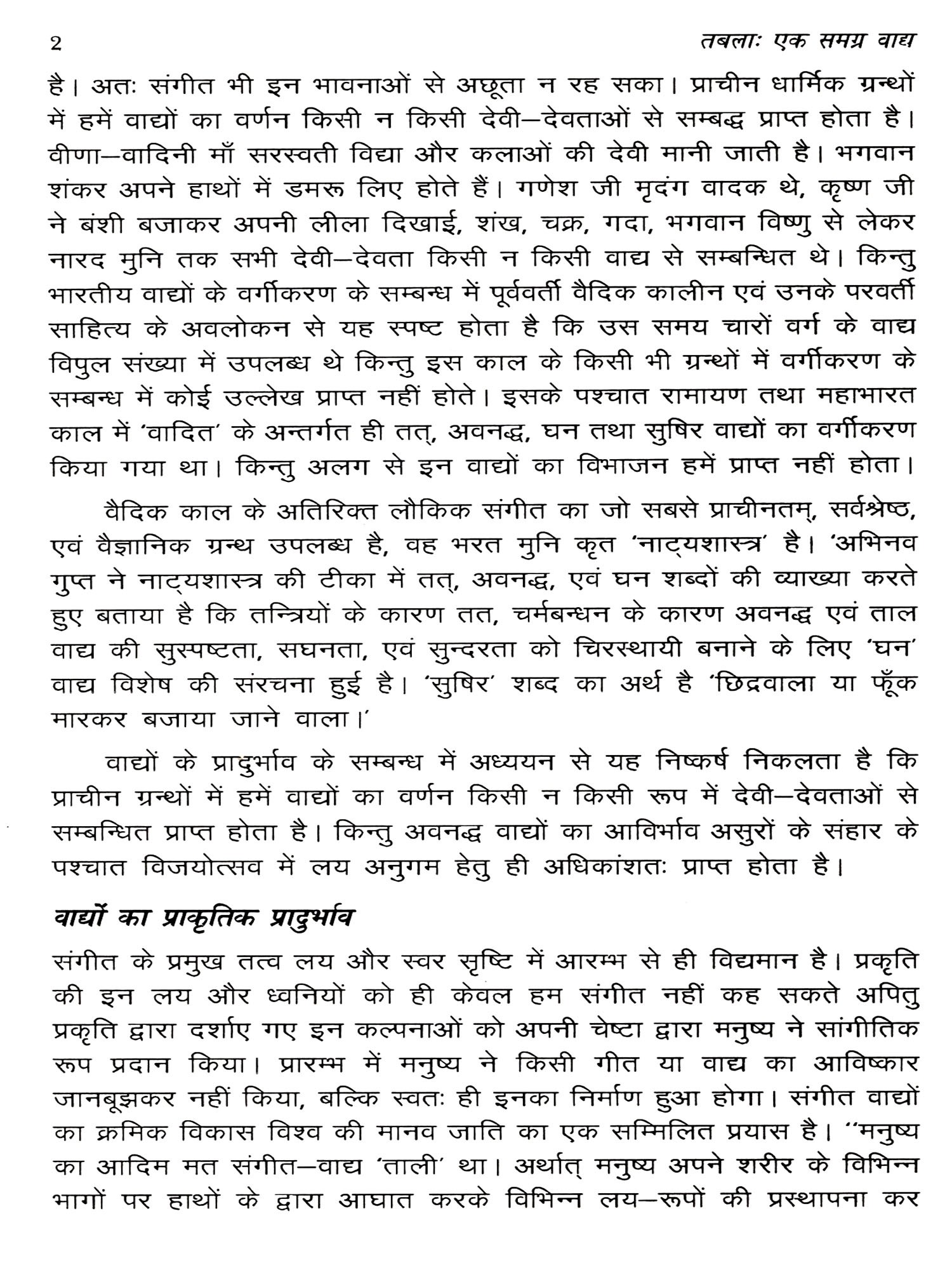 2 तबलाः एक समग्र वाद्य

है। अतः संगीत भी इन भावनाओं से अछूता न रह सका। प्राचीन धार्मिक ग्रन्थों में हमें वाद्यों का वर्णन किसी न किसी देवी–देवताओं से सम्बद्ध प्राप्त होता है। वीणा–वादिनी माँ सरस्वती विद्या और कलाओं की देवी मानी जाती है। भगवान शंकर अपने हाथों में डमरू लिए होते हैं। गणेश जी मृदंग वादक थे, कृष्ण जी ने बंशी बजाकर अपनी लीला दिखाई, शंख, चक्र, गदा, भगवान विष्णु से लेकर नारद मुनि तक सभी देवी–देवता किसी न किसी वाद्य से सम्बन्धित थे। किन्तु भारतीय वाद्यों के वर्गीकरण के सम्बन्ध में पूर्ववर्ती वैदिक कालीन एवं उनके परवर्ती साहित्य के अवलोकन से यह स्पष्ट होता है कि उस समय चारों वर्ग के वाद्य विपुल संख्या में उपलब्ध थे किन्तु इस काल के किसी भी ग्रन्थों में वर्गीकरण के सम्बन्ध में कोई उल्लेख प्राप्त नहीं होते। इसके पश्चात रामायण तथा महाभारत काल में 'वादित' के अन्तर्गत ही तत्, अवनद्ध, घन तथा सुषिर वाद्यों का वर्गीकरण किया गया था। किन्तु अलग से इन वाद्यों का विभाजन हमें प्राप्त नहीं होता।

वैदिक काल के अतिरिक्त लौकिक संगीत का जो सबसे प्राचीनतम्, सर्वश्रेष्ठ, एवं वैज्ञानिक ग्रन्थ उपलब्ध है, वह भरत मुनि कृत 'नाट्यशास्त्र' है। 'अभिनव गुप्त ने नाट्यशास्त्र की टीका में तत्, अवनद्ध, एवं घन शब्दों की व्याख्या करते हुए बताया है कि तन्त्रियों के कारण तत, चर्मबन्धन के कारण अवनद्ध एवं ताल वाद्य की सुस्पष्टता, सघनता, एवं सुन्दरता को चिरस्थायी बनाने के लिए 'घन' वाद्य विशेष की संरचना हुई है। 'सुषिर' शब्द का अर्थ है 'छिद्रवाला या फूँक मारकर बजाया जाने वाला।'

वाद्यों के प्रादुर्भाव के सम्बन्ध में अध्ययन से यह निष्कर्ष निकलता है कि प्राचीन ग्रन्थों में हमें वाद्यों का वर्णन किसी न किसी रूप में देवी–देवताओं से सम्बन्धित प्राप्त होता है। किन्तु अवनद्ध वाद्यों का आविर्भाव असुरों के संहार के पश्चात विजयोत्सव में लय अनुगम हेतु ही अधिकांशतः प्राप्त होता है।

वाद्यों का प्राकृतिक प्रादुर्भाव

संगीत के प्रमुख तत्व लय और स्वर सृष्टि में आरम्भ से ही विद्यमान है। प्रकृति की इन लय और ध्वनियों को ही केवल हम संगीत नहीं कह सकते अपितु प्रकृति द्वारा दर्शाए गए इन कल्पनाओं को अपनी चेष्टा द्वारा मनुष्य ने सांगीतिक रूप प्रदान किया। प्रारम्भ में मनुष्य ने किसी गीत या वाद्य का आविष्कार जानबूझकर नहीं किया, बल्कि स्वतः ही इनका निर्माण हुआ होगा। संगीत वाद्यों का क्रमिक विकास विश्व की मानव जाति का एक सम्मिलित प्रयास है। "मनुष्य का आदिम मत संगीत–वाद्य 'ताली' था। अर्थात् मनुष्य अपने शरीर के विभिन्न भागों पर हाथों के द्वारा आघात करके विभिन्न लय–रूपों की प्रस्थापना कर